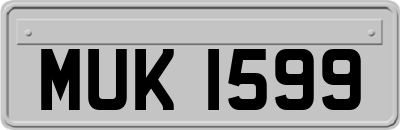 MUK 1599